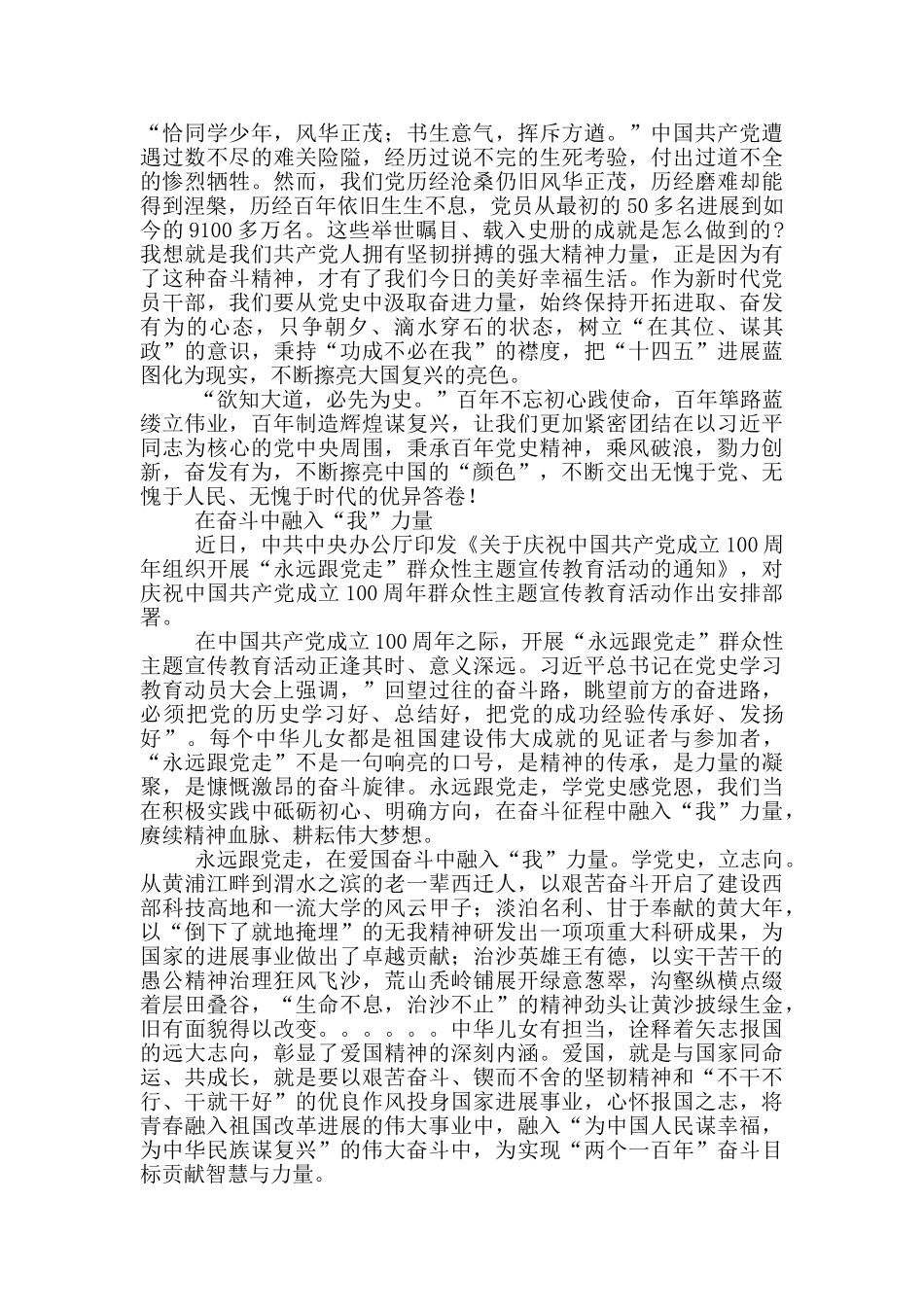 “恰同学少年，风华正茂；书生意气，挥斥方遒。”中国共产党遭遇过数不尽的难关险隘，经历过说不完的生死考验，付出过道不全的惨烈牺牲。然而，我们党历经沧桑仍旧风华正茂，历经磨难却能得到涅槃，历经百年依旧生生不息，党员从最初的50多名进展到如今的9100多万名。这些举世瞩目、载入史册的成就是怎么做到的？我想就是我们共产党人拥有坚韧拼搏的强大精神力量，正是因为有了这种奋斗精神，才有了我们今日的美好幸福生活。作为新时代党员干部，我们要从党史中汲取奋进力量，始终保持开拓进取、奋发有为的心态，只争朝夕、滴水穿石的状态，树立“在其位、谋其政”的意识，秉持“功成不必在我”的襟度，把“十四五”进展蓝图化为现实，不断擦亮大国复兴的亮色。

“欲知大道，必先为史。”百年不忘初心践使命，百年筚路蓝缕立伟业，百年制造辉煌谋复兴，让我们更加紧密团结在以习近平同志为核心的党中央周围，秉承百年党史精神，乘风破浪，勠力创新，奋发有为，不断擦亮中国的“颜色”，不断交出无愧于党、无愧于人民、无愧于时代的优异答卷！

在奋斗中融入“我”力量

近日，中共中央办公厅印发《关于庆祝中国共产党成立100周年组织开展“永远跟党走”群众性主题宣传教育活动的通知》，对庆祝中国共产党成立100周年群众性主题宣传教育活动作出安排部署。

在中国共产党成立100周年之际，开展“永远跟党走”群众性主题宣传教育活动正逢其时、意义深远。习近平总书记在党史学习教育动员大会上强调，”回望过往的奋斗路，眺望前方的奋进路，必须把党的历史学习好、总结好，把党的成功经验传承好、发扬好”。每个中华儿女都是祖国建设伟大成就的见证者与参加者，“永远跟党走”不是一句响亮的口号，是精神的传承，是力量的凝聚，是慷慨激昂的奋斗旋律。永远跟党走，学党史感党恩，我们当在积极实践中砥砺初心、明确方向，在奋斗征程中融入“我”力量，赓续精神血脉、耕耘伟大梦想。

永远跟党走，在爱国奋斗中融入“我”力量。学党史，立志向。从黄浦江畔到渭水之滨的老一辈西迁人，以艰苦奋斗开启了建设西部科技高地和一流大学的风云甲子；淡泊名利、甘于奉献的黄大年，以“倒下了就地掩埋”的无我精神研发出一项项重大科研成果，为国家的进展事业做出了卓越贡献；治沙英雄王有德，以实干苦干的愚公精神治理狂风飞沙，荒山秃岭铺展开绿意葱翠，沟壑纵横点缀着层田叠谷，“生命不息，治沙不止”的精神劲头让黄沙披绿生金，旧有面貌得以改变。。。。。。中华儿女有担当，诠释着矢志报国的远大志向，彰显了爱国精神的深刻内涵。爱国，就是与国家同命运、共成长，就是要以艰苦奋斗、锲而不舍的坚韧精神和“不干不行、干就干好”的优良作风投身国家进展事业，心怀报国之志，将青春融入祖国改革进展的伟大事业中，融入“为中国人民谋幸福，为中华民族谋复兴”的伟大奋斗中，为实现“两个一百年”奋斗目标贡献智慧与力量。